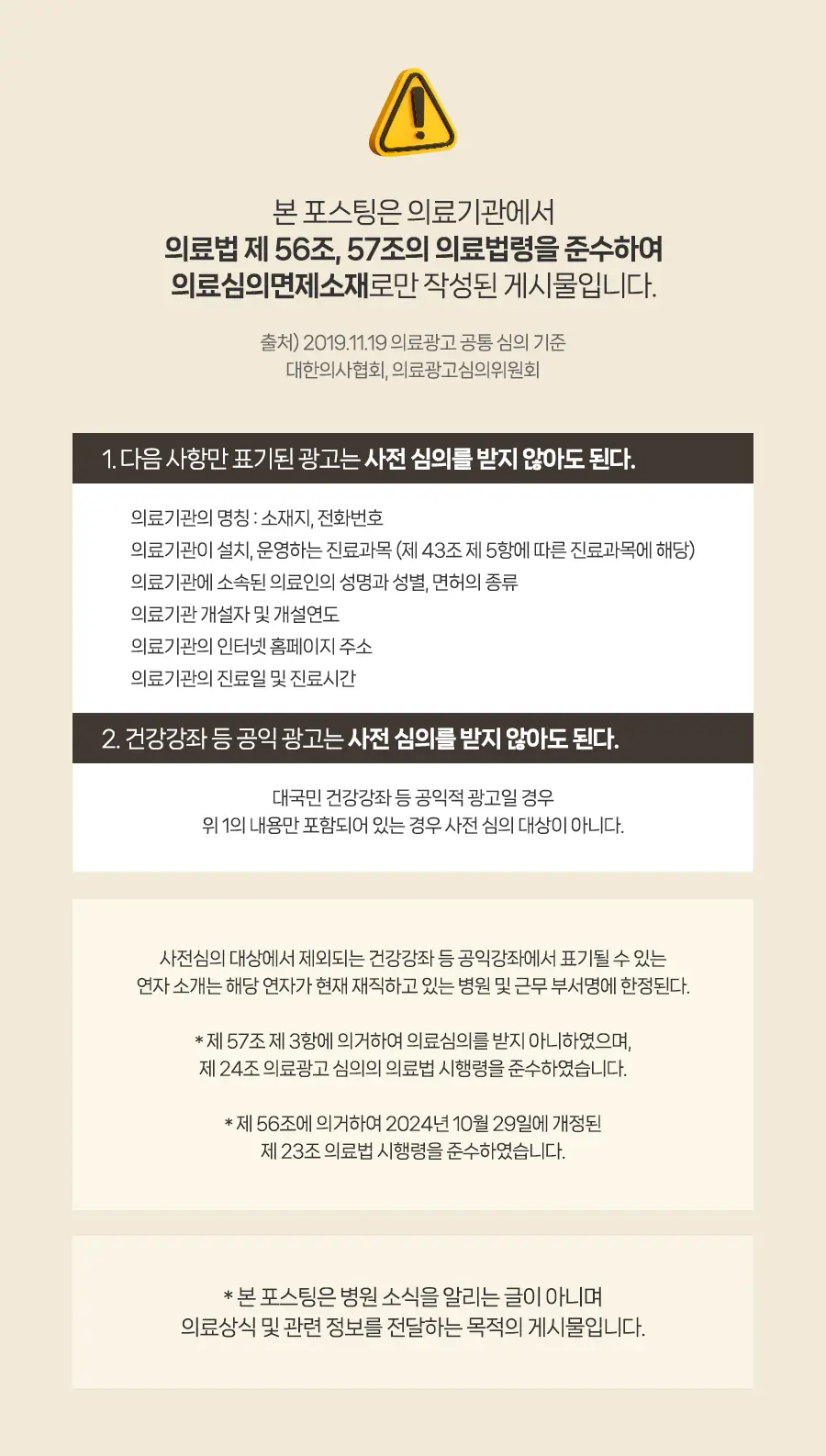 본 포스팅은 의료기관에서
의료법 제 56조, 57조의 의료법령을 준수하여
의료심의면제소재로만 작성된 게시물입니다.

출처) 2019.11.19 의료광고 공통 심의 기준
대한의사협회, 의료광고심의위원회

1. 다음 사항만 표기된 광고는 사전 심의를 받지 않아도 된다.

의료기관의 명칭 : 소재지, 전화번호
의료기관이 설치, 운영하는 진료과목 (제 43조 제 5항에 따른 진료과목에 해당)
의료기관에 소속된 의료인의 성명과 성별, 면허의 종류
의료기관 개설자 및 개설연도
의료기관의 인터넷 홈페이지 주소
의료기관의 진료일 및 진료시간

2. 건강강좌 등 공익 광고는 사전 심의를 받지 않아도 된다.

대국민 건강강좌 등 공익적 광고일 경우
위 1의 내용만 포함되어 있는 경우 사전 심의 대상이 아니다.

사전심의 대상에서 제외되는 건강강좌 등 공익강좌에서 표기될 수 있는
연자 소개는 해당 연자가 현재 재직하고 있는 병원 및 근무 부서명에 한정된다.

* 제 57조 제 3항에 의거하여 의료심의를 받지 아니하였으며,
제 24조 의료광고 심의의 의료법 시행령을 준수하였습니다.

* 제 56조에 의거하여 2024년 10월 29일에 개정된
제 23조 의료법 시행령을 준수하였습니다.

* 본 포스팅은 병원 소식을 알리는 글이 아니며
의료상식 및 관련 정보를 전달하는 목적의 게시물입니다.